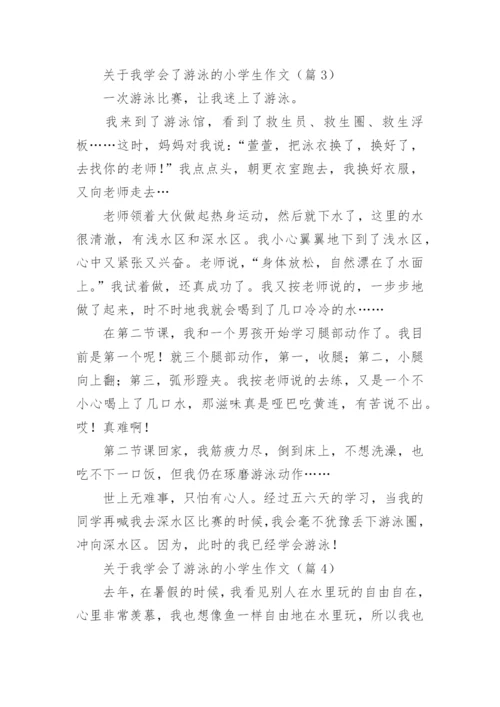 关于我学会了游泳的小学生作文（篇 3）

一次游泳比赛，让我迷上了游泳。

我来到了游泳馆，看到了救生员、救生圈、救生浮板……这时，妈妈对我说：“萱萱，把泳衣换了，换好了，去找你的老师！”我点点头，朝更衣室跑去，我换好衣服，又向老师走去…

老师领着大伙做起热身运动，然后就下水了，这里的水很清澈，有浅水区和深水区。我小心翼翼地下到了浅水区，心中又紧张又兴奋。老师说，“身体放松，自然漂在了水面上。”我试着做，还真成功了。我又按老师说的，一步步地做了起来，时不时地我就会喝到了几口冷冷的水……

在第二节课，我和一个男孩开始学习腿部动作了。我目前是第一个呢！就三个腿部动作，第一，收腿；第二，小腿向上翻；第三，弧形蹬夹。我按老师说的去练，又是一个不小心喝上了几口水，那滋味真是哑巴吃黄连，有苦说不出。哎！真难啊！

第二节课回家，我筋疲力尽，倒到床上，不想洗澡，也吃不下一口饭，但我仍在琢磨游泳动作……

世上无难事，只怕有心人。经过五六天的学习，当我的同学再喊我去深水区比赛的时候，我会毫不犹豫丢下游泳圈，冲向深水区。因为，此时的我已经学会游泳！

关于我学会了游泳的小学生作文（篇 4）

去年，在暑假的时候，我看见别人在水里玩的自由自在，心里非常羡慕，我也想像鱼一样自由地在水里玩，所以我也